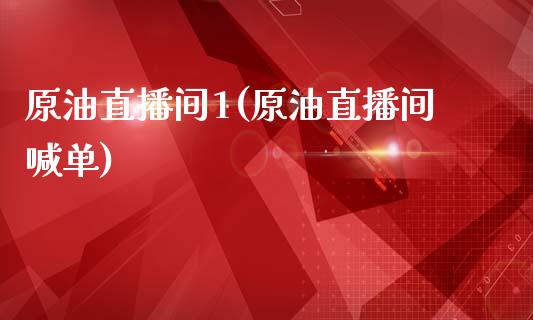 原油直播间1(原油直播间喊单)